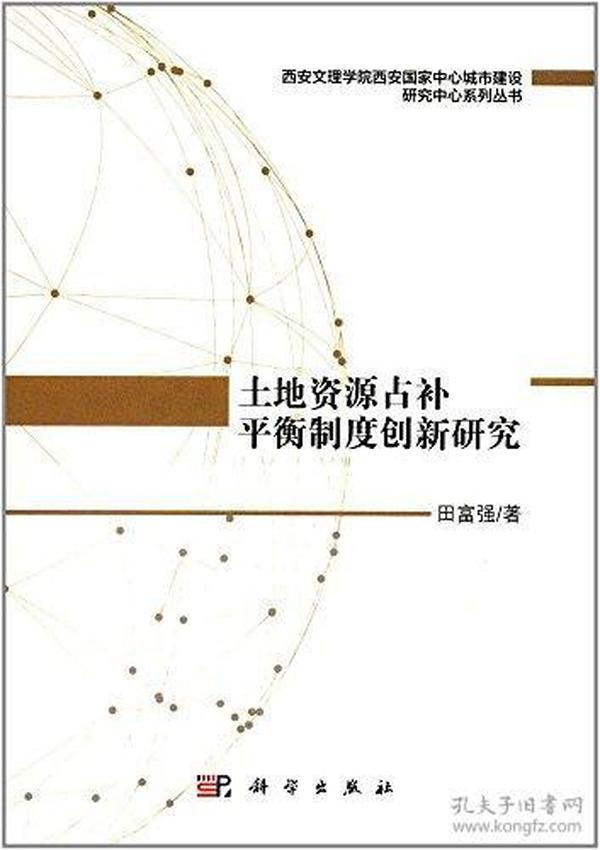 西安文理学院西安国家中心城市建设研究中心系列丛书

土地资源占补平衡制度创新研究

田富强/著

科学出版社

孔夫子旧书网
www.kongfz.com